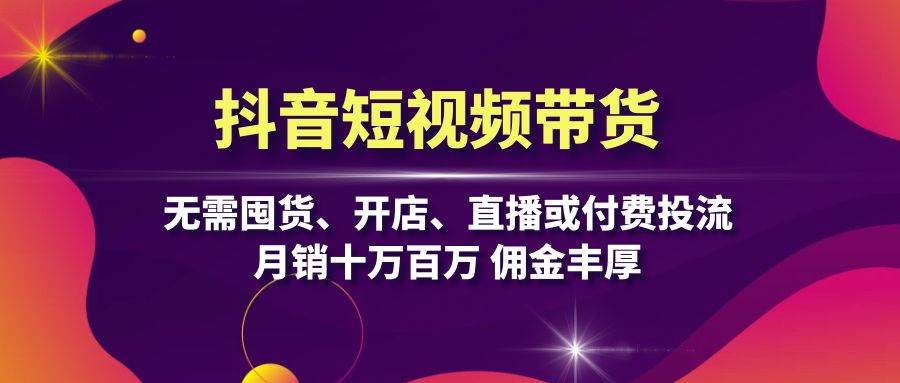 抖音短视频带货

无需囤货、开店、直播或付费投流
月销十万百万 佣金丰厚